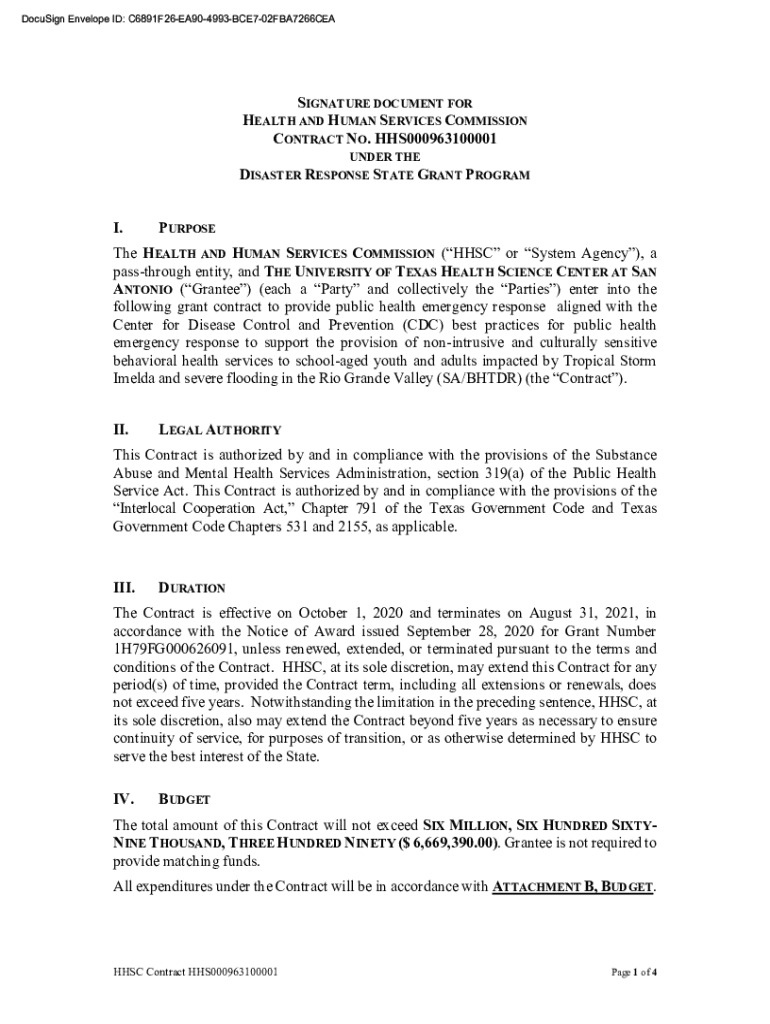 DocuSign Envelope ID: C6891F26-EA90-4993-BCE7-02FBA7266CEA

SIGNATURE DOCUMENT FOR
HEALTH AND HUMAN SERVICES COMMISSION
CONTRACT NO. HHS000963100001
UNDER THE
DISASTER RESPONSE STATE GRANT PROGRAM

I. PURPOSE

The HEALTH AND HUMAN SERVICES COMMISSION ("HHSC" or "System Agency"), a pass-through entity, and THE UNIVERSITY OF TEXAS HEALTH SCIENCE CENTER AT SAN ANTONIO ("Grantee") (each a "Party" and collectively the "Parties") enter into the following grant contract to provide public health emergency response aligned with the Center for Disease Control and Prevention (CDC) best practices for public health emergency response to support the provision of non-intrusive and culturally sensitive behavioral health services to school-aged youth and adults impacted by Tropical Storm Imelda and severe flooding in the Rio Grande Valley (SA/BHTDR) (the "Contract").

II. LEGAL AUTHORITY

This Contract is authorized by and in compliance with the provisions of the Substance Abuse and Mental Health Services Administration, section 319(a) of the Public Health Service Act. This Contract is authorized by and in compliance with the provisions of the "Interlocal Cooperation Act," Chapter 791 of the Texas Government Code and Texas Government Code Chapters 531 and 2155, as applicable.

III. DURATION

The Contract is effective on October 1, 2020 and terminates on August 31, 2021, in accordance with the Notice of Award issued September 28, 2020 for Grant Number 1H79FG000626091, unless renewed, extended, or terminated pursuant to the terms and conditions of the Contract. HHSC, at its sole discretion, may extend this Contract for any period(s) of time, provided the Contract term, including all extensions or renewals, does not exceed five years. Notwithstanding the limitation in the preceding sentence, HHSC, at its sole discretion, also may extend the Contract beyond five years as necessary to ensure continuity of service, for purposes of transition, or as otherwise determined by HHSC to serve the best interest of the State.

IV. BUDGET

The total amount of this Contract will not exceed SIX MILLION, SIX HUNDRED SIXTY-NINE THOUSAND, THREE HUNDRED NINETY ($ 6,669,390.00). Grantee is not required to provide matching funds.

All expenditures under the Contract will be in accordance with ATTACHMENT B, BUDGET.

HHSC Contract HHS000963100001

Page 1 of 4